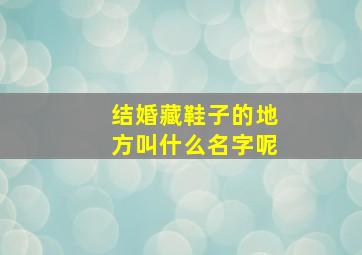 结婚藏鞋子的地方叫什么名字呢